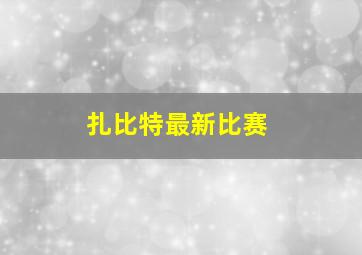 扎比特最新比赛